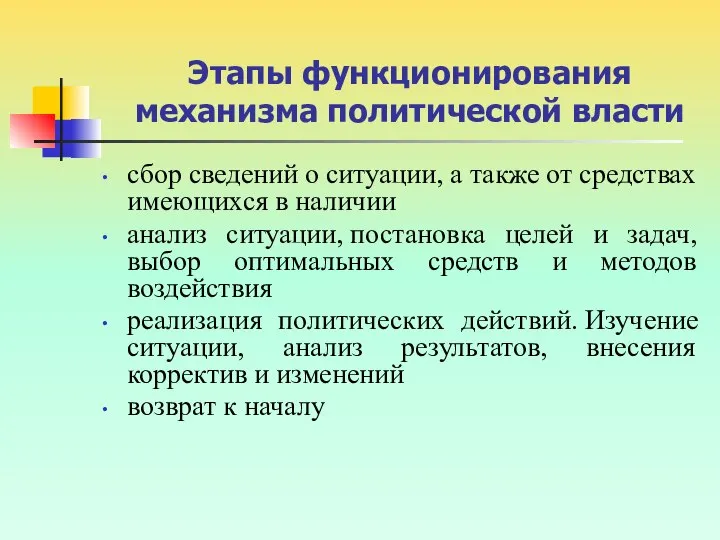 Этапы функционирования механизма политической власти

• сбор сведений о ситуации, а также от средствах имеющихся в наличии
• анализ ситуации, постановка целей и задач, выбор оптимальных средств и методов воздействия
• реализация политических действий. Изучение ситуации, анализ результатов, внесения корректив и изменений
• возврат к началу